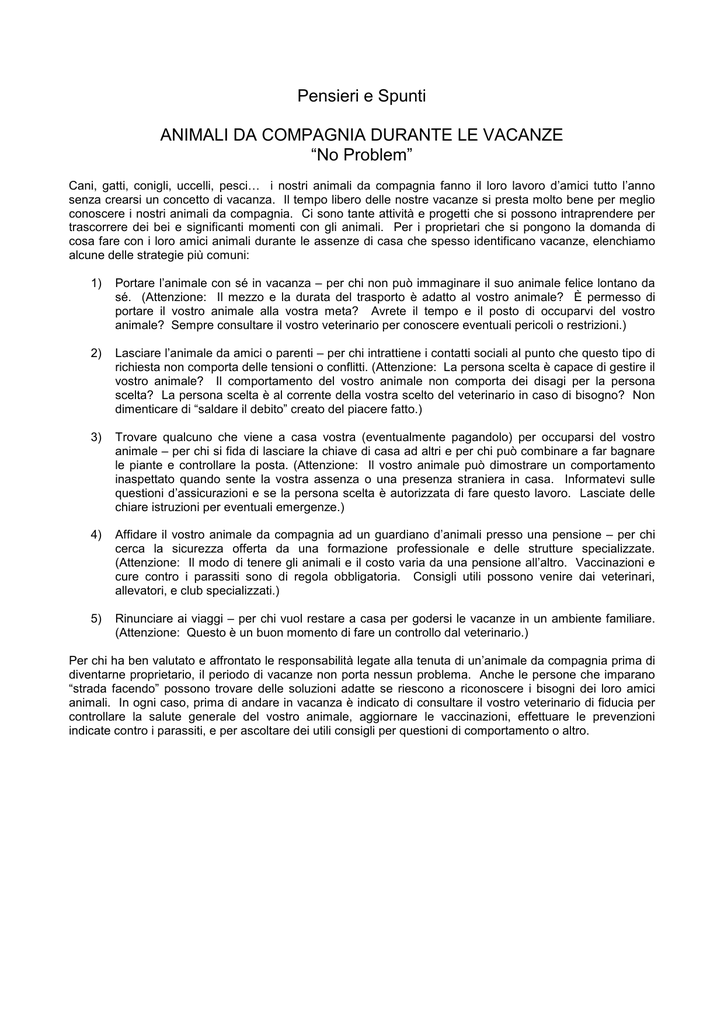 Pensieri e Spunti

ANIMALI DA COMPAGNIA DURANTE LE VACANZE
“No Problem”

Cani, gatti, conigli, uccelli, pesci… i nostri animali da compagnia fanno il loro lavoro d’amici tutto l’anno senza crearsi un concetto di vacanza. Il tempo libero delle nostre vacanze si presta molto bene per meglio conoscere i nostri animali da compagnia. Ci sono tante attività e progetti che si possono intraprendere per trascorrere dei bei e significanti momenti con gli animali. Per i proprietari che si pongono la domanda di cosa fare con i loro amici animali durante le assenze di casa che spesso identificano vacanze, elenchiamo alcune delle strategie più comuni:

1) Portare l’animale con sé in vacanza – per chi non può immaginare il suo animale felice lontano da sé. (Attenzione: Il mezzo e la durata del trasporto è adatto al vostro animale? È permesso di portare il vostro animale alla vostra meta? Avrete il tempo e il posto di occuparvi del vostro animale? Sempre consultare il vostro veterinario per conoscere eventuali pericoli o restrizioni.)

2) Lasciare l’animale da amici o parenti – per chi intrattiene i contatti sociali al punto che questo tipo di richiesta non comporta delle tensioni o conflitti. (Attenzione: La persona scelta è capace di gestire il vostro animale? Il comportamento del vostro animale non comporta dei disagi per la persona scelta? La persona scelta è al corrente della vostra scelto del veterinario in caso di bisogno? Non dimenticare di “saldare il debito” creato del piacere fatto.)

3) Trovare qualcuno che viene a casa vostra (eventualmente pagandolo) per occuparsi del vostro animale – per chi si fida di lasciare la chiave di casa ad altri e per chi può combinare a far bagnare le piante e controllare la posta. (Attenzione: Il vostro animale può dimostrare un comportamento inaspettato quando sente la vostra assenza o una presenza straniera in casa. Informatevi sulle questioni d’assicurazioni e se la persona scelta è autorizzata di fare questo lavoro. Lasciate delle chiare istruzioni per eventuali emergenze.)

4) Affidare il vostro animale da compagnia ad un guardiano d’animali presso una pensione – per chi cerca la sicurezza offerta da una formazione professionale e delle strutture specializzate. (Attenzione: Il modo di tenere gli animali e il costo varia da una pensione all’altro. Vaccinazioni e cure contro i parassiti sono di regola obbligatoria. Consigli utili possono venire dai veterinari, allevatori, e club specializzati.)

5) Rinunciare ai viaggi – per chi vuol restare a casa per godersi le vacanze in un ambiente familiare. (Attenzione: Questo è un buon momento di fare un controllo dal veterinario.)

Per chi ha ben valutato e affrontato le responsabilità legate alla tenuta di un’animale da compagnia prima di diventarne proprietario, il periodo di vacanze non porta nessun problema. Anche le persone che imparano “strada facendo” possono trovare delle soluzioni adatte se riescono a riconoscere i bisogni dei loro amici animali. In ogni caso, prima di andare in vacanza è indicato di consultare il vostro veterinario di fiducia per controllare la salute generale del vostro animale, aggiornare le vaccinazioni, effettuare le prevenzioni indicate contro i parassiti, e per ascoltare dei utili consigli per questioni di comportamento o altro.